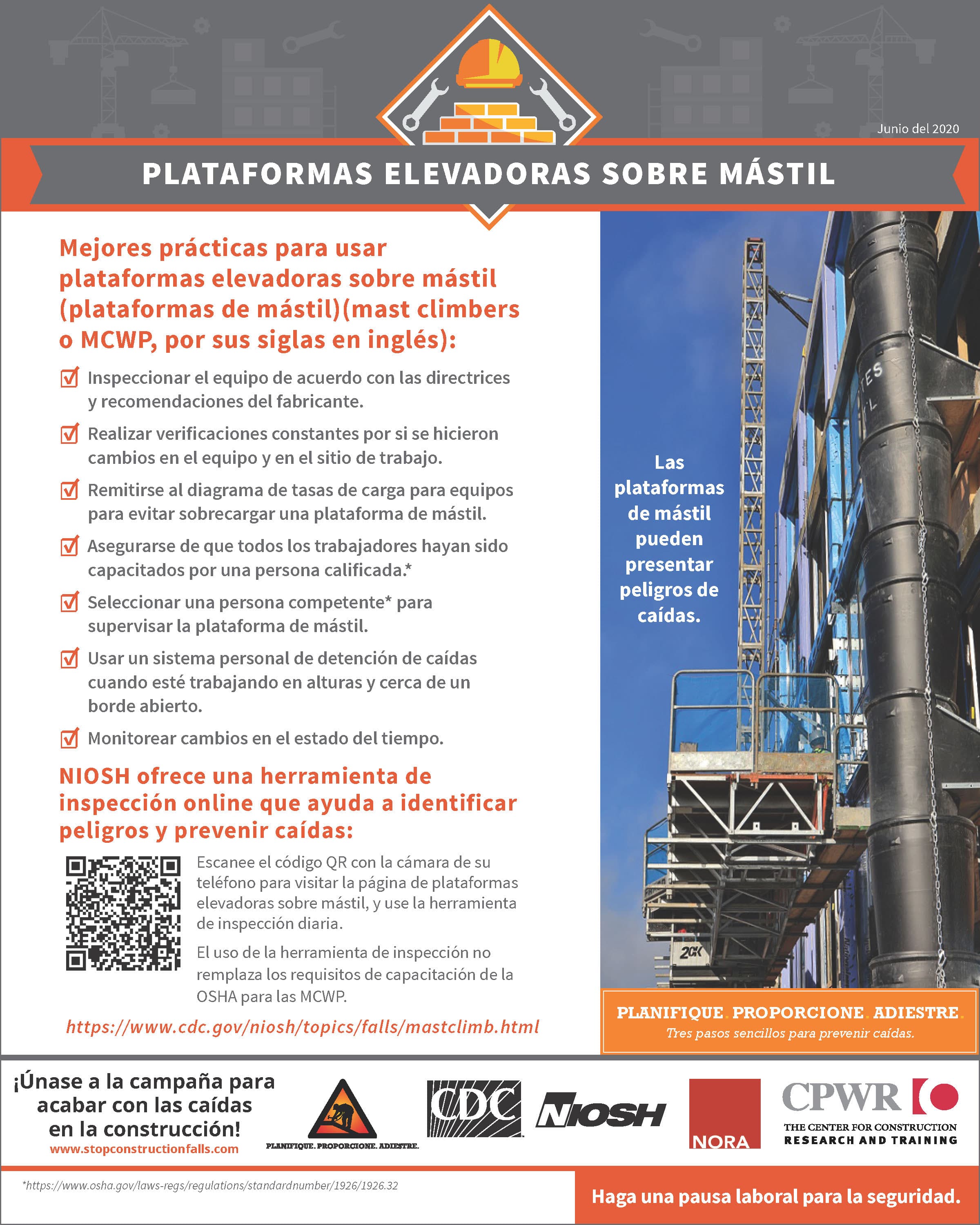 Junio del 2020

PLATAFORMAS ELEVADORAS SOBRE MÁSTIL

Mejores prácticas para usar plataformas elevadoras sobre mástil (plataformas de mástil)(mast climbers o MCWP, por sus siglas en inglés):

☑ Inspeccionar el equipo de acuerdo con las directrices y recomendaciones del fabricante.

☑ Realizar verificaciones constantes por si se hicieron cambios en el equipo y en el sitio de trabajo.

☑ Remitirse al diagrama de tasas de carga para equipos para evitar sobrecargar una plataforma de mástil.

☑ Asegurarse de que todos los trabajadores hayan sido capacitados por una persona calificada.*

☑ Seleccionar una persona competente* para supervisar la plataforma de mástil.

☑ Usar un sistema personal de detención de caídas cuando esté trabajando en alturas y cerca de un borde abierto.

☑ Monitorear cambios en el estado del tiempo.

NIOSH ofrece una herramienta de inspección online que ayuda a identificar peligros y prevenir caídas:

Escanee el código QR con la cámara de su teléfono para visitar la página de plataformas elevadoras sobre mástil, y use la herramienta de inspección diaria.

El uso de la herramienta de inspección no remplaza los requisitos de capacitación de la OSHA para las MCWP.

https://www.cdc.gov/niosh/topics/falls/mastclimb.html

Las plataformas de mástil pueden presentar peligros de caídas.

PLANIFIQUE. PROPORCIONE. ADIESTRE.
Tres pasos sencillos para prevenir caídas.

¡Únase a la campaña para acabar con las caídas en la construcción!
www.stopconstructionfalls.com

PLANIFIQUE. PROPORCIONE. ADIESTRE.

CDC

NIOSH

NORA

CPWR
THE CENTER FOR CONSTRUCTION RESEARCH AND TRAINING

*https://www.osha.gov/laws-regs/regulations/standardnumber/1926/1926.32

Haga una pausa laboral para la seguridad.